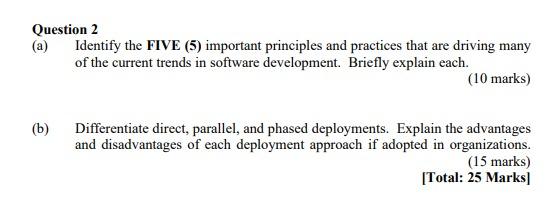 Question 2

(a) Identify the FIVE (5) important principles and practices that are driving many of the current trends in software development. Briefly explain each.

(10 marks)

(b) Differentiate direct, parallel, and phased deployments. Explain the advantages and disadvantages of each deployment approach if adopted in organizations.

(15 marks)

[Total: 25 Marks]